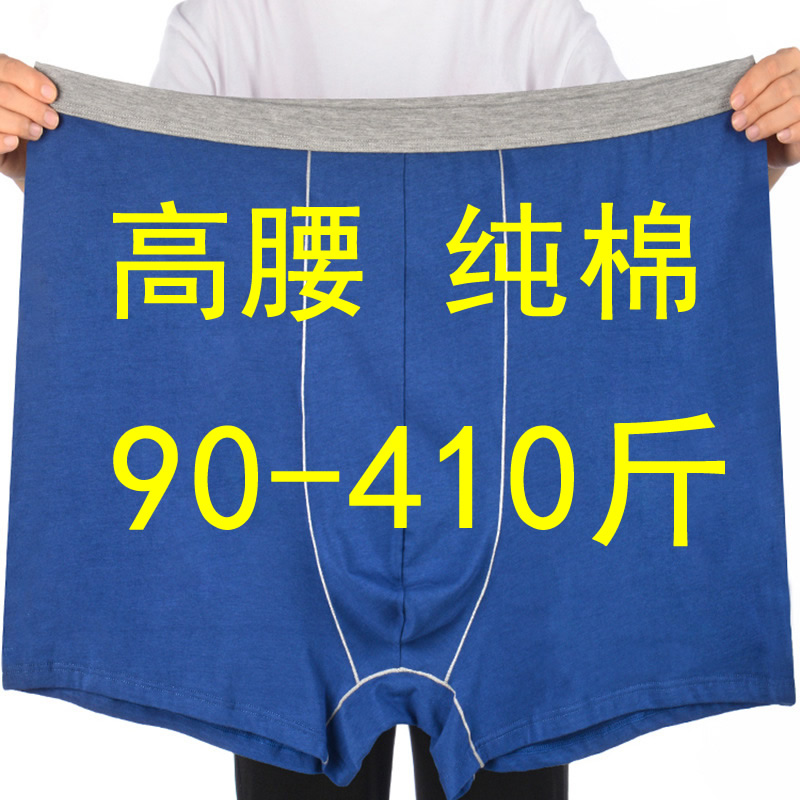 高腰 纯棉

90-410斤